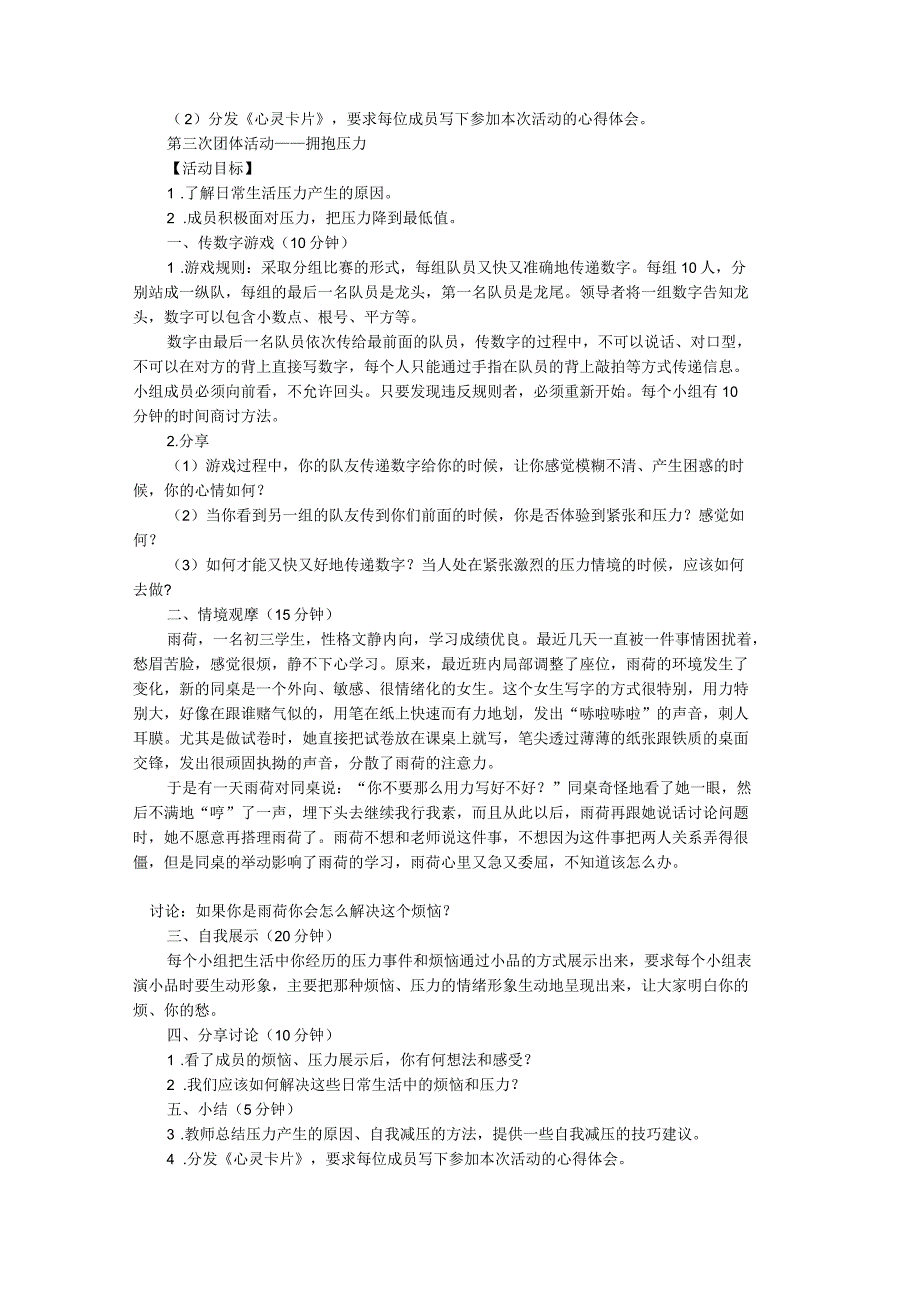 （2）分发《心灵卡片》，要求每位成员写下参加本次活动的心得体会。

第三次团体活动——拥抱压力

【活动目标】

1 .了解日常生活压力产生的原因。

2 .成员积极面对压力，把压力降到最低值。

一、传数字游戏（10分钟）

1 .游戏规则：采取分组比赛的形式，每组队员又快又准确地传递数字。每组10人，分别站成一纵队，每组的最后一名队员是龙头，第一名队员是龙尾。领导者将一组数字告知龙头，数字可以包含小数点、根号、平方等。

数字由最后一名队员依次传给最前面的队员，传数字的过程中，不可以说话、对口型，不可以在对方的背上直接写数字，每个人只能通过手指在队员的背上敲拍等方式传递信息。小组成员必须向前看，不允许回头。只要发现违反规则者，必须重新开始。每个小组有10分钟的时间商讨方法。

2.分享

（1）游戏过程中，你的队友传递数字给你的时候，让你感觉模糊不清、产生困惑的时候，你的心情如何？

（2）当你看到另一组的队友传到你们前面的时候，你是否体验到紧张和压力？感觉如何？

（3）如何才能又快又好地传递数字？当人处在紧张激烈的压力情境的时候，应该如何去做？

二、情境观摩（15分钟）

雨荷，一名初三学生，性格文静内向，学习成绩优良。最近几天一直被一件事情困扰着，愁眉苦脸，感觉很烦，静不下心学习。原来，最近班内局部调整了座位，雨荷的环境发生了变化，新的同桌是一个外向、敏感、很情绪化的女生。这个女生写字的方式很特别，用力特别大，好像在跟谁赌气似的，用笔在纸上快速而有力地划，发出“哧啦哧啦”的声音，刺人耳膜。尤其是做试卷时，她直接把试卷放在课桌上就写，笔尖透过薄薄的纸张跟铁质的桌面交锋，发出很顽固执拗的声音，分散了雨荷的注意力。

于是有一天雨荷对同桌说：“你不要那么用力写好不好？”同桌奇怪地看了她一眼，然后不满地“哼”了一声，埋下头去继续我行我素，而且从此以后，雨荷再跟她说话讨论问题时，她不愿意再搭理雨荷了。雨荷不想和老师说这件事，不想因为这件事把两人关系弄得很僵，但是同桌的举动影响了雨荷的学习，雨荷心里又急又委屈，不知道该怎么办。

讨论：如果你是雨荷你会怎么解决这个烦恼？

三、自我展示（20分钟）

每个小组把生活中你经历的压力事件和烦恼通过小品的方式展示出来，要求每个小组表演小品时要生动形象，主要把那种烦恼、压力的情绪形象生动地呈现出来，让大家明白你的烦、你的愁。

四、分享讨论（10分钟）

1 .看了成员的烦恼、压力展示后，你有何想法和感受？

2 .我们应该如何解决这些日常生活中的烦恼和压力？

五、小结（5分钟）

3 .教师总结压力产生的原因、自我减压的方法，提供一些自我减压的技巧建议。

4 .分发《心灵卡片》，要求每位成员写下参加本次活动的心得体会。